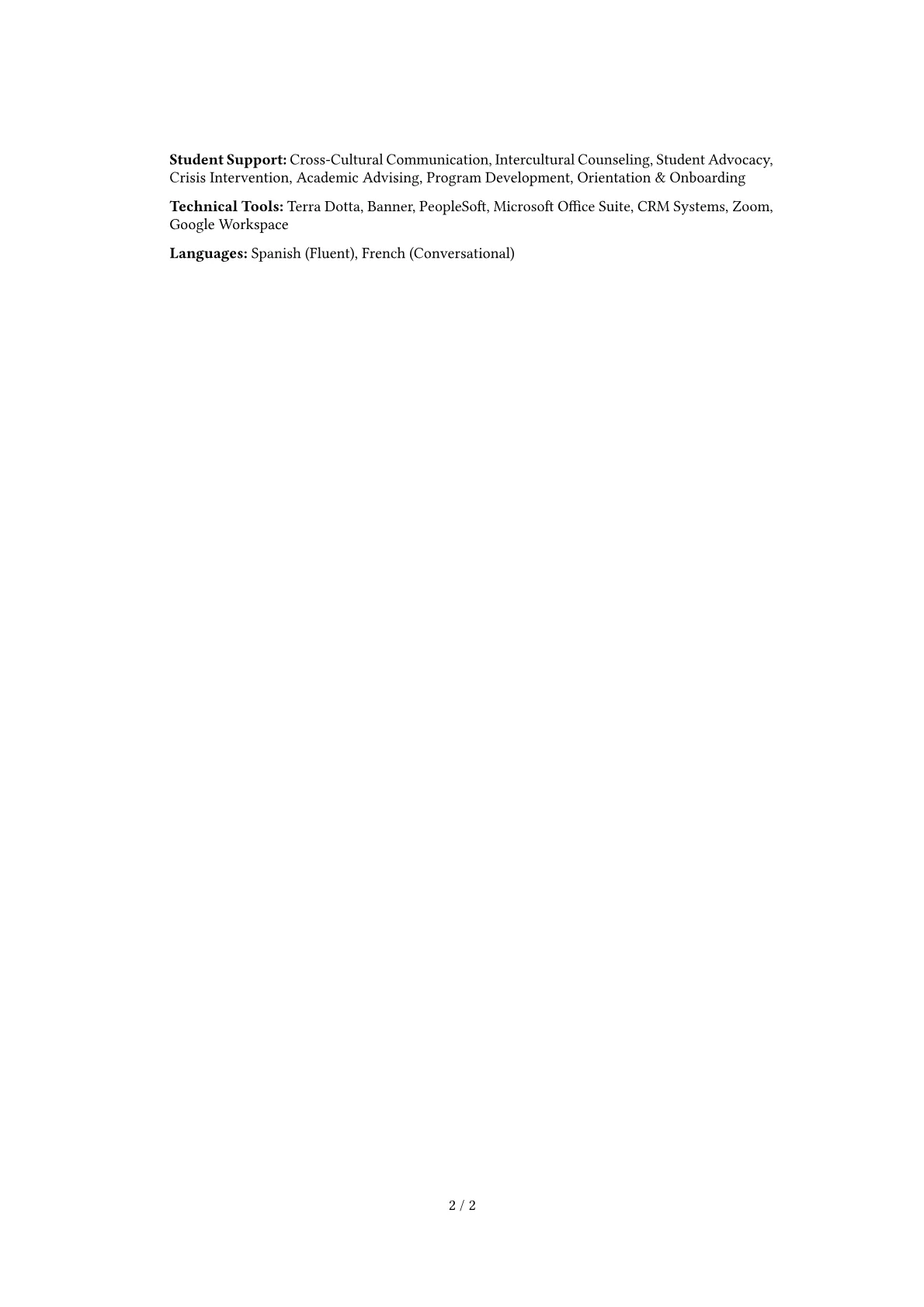 Student Support: Cross-Cultural Communication, Intercultural Counseling, Student Advocacy, Crisis Intervention, Academic Advising, Program Development, Orientation & Onboarding

Technical Tools: Terra Dotta, Banner, PeopleSoft, Microsoft Office Suite, CRM Systems, Zoom, Google Workspace

Languages: Spanish (Fluent), French (Conversational)

2 / 2